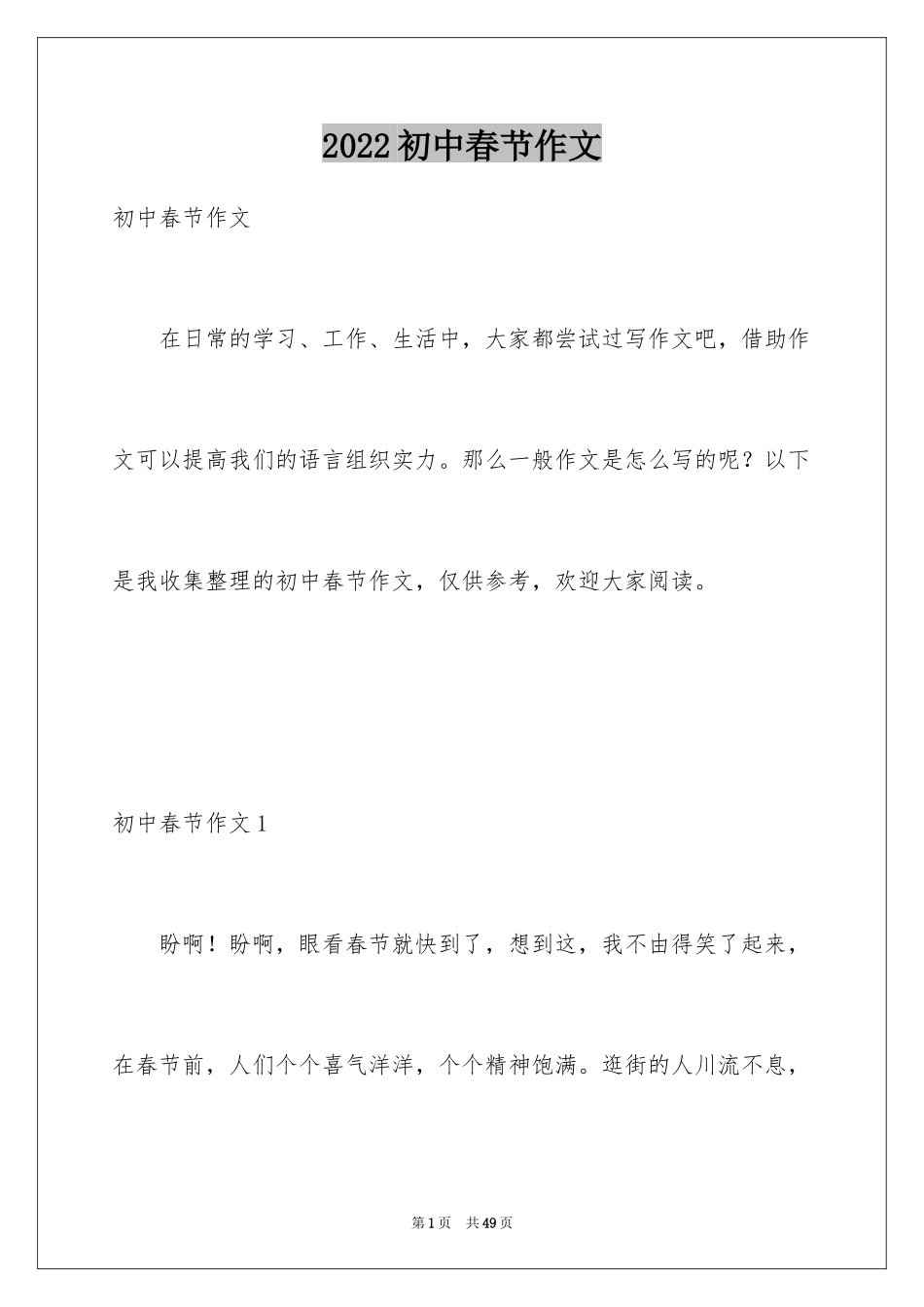 2022初中春节作文

初中春节作文

在日常的学习、工作、生活中，大家都尝试过写作文吧，借助作文可以提高我们的语言组织实力。那么一般作文是怎么写的呢？以下是我收集整理的初中春节作文，仅供参考，欢迎大家阅读。

初中春节作文1

盼啊！盼啊，眼看春节就快到了，想到这，我不由得笑了起来，在春节前，人们个个喜气洋洋，个个精神饱满。逛街的人川流不息，

第1页 共49页